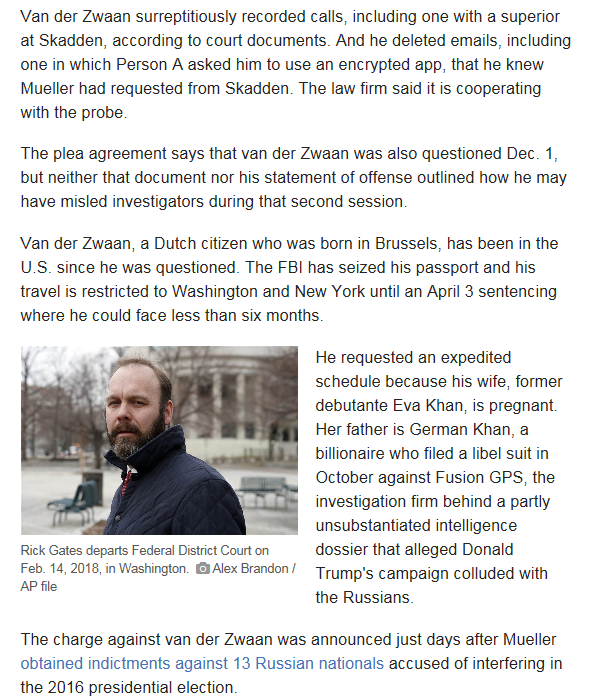 Van der Zwaan surreptitiously recorded calls, including one with a superior at Skadden, according to court documents. And he deleted emails, including one in which Person A asked him to use an encrypted app, that he knew Mueller had requested from Skadden. The law firm said it is cooperating with the probe.

The plea agreement says that van der Zwaan was also questioned Dec. 1, but neither that document nor his statement of offense outlined how he may have misled investigators during that second session.

Van der Zwaan, a Dutch citizen who was born in Brussels, has been in the U.S. since he was questioned. The FBI has seized his passport and his travel is restricted to Washington and New York until an April 3 sentencing where he could face less than six months.

Rick Gates departs Federal District Court on Feb. 14, 2018, in Washington. Alex Brandon / AP file

He requested an expedited schedule because his wife, former debutante Eva Khan, is pregnant. Her father is German Khan, a billionaire who filed a libel suit in October against Fusion GPS, the investigation firm behind a partly unsubstantiated intelligence dossier that alleged Donald Trump's campaign colluded with the Russians.

The charge against van der Zwaan was announced just days after Mueller obtained indictments against 13 Russian nationals accused of interfering in the 2016 presidential election.